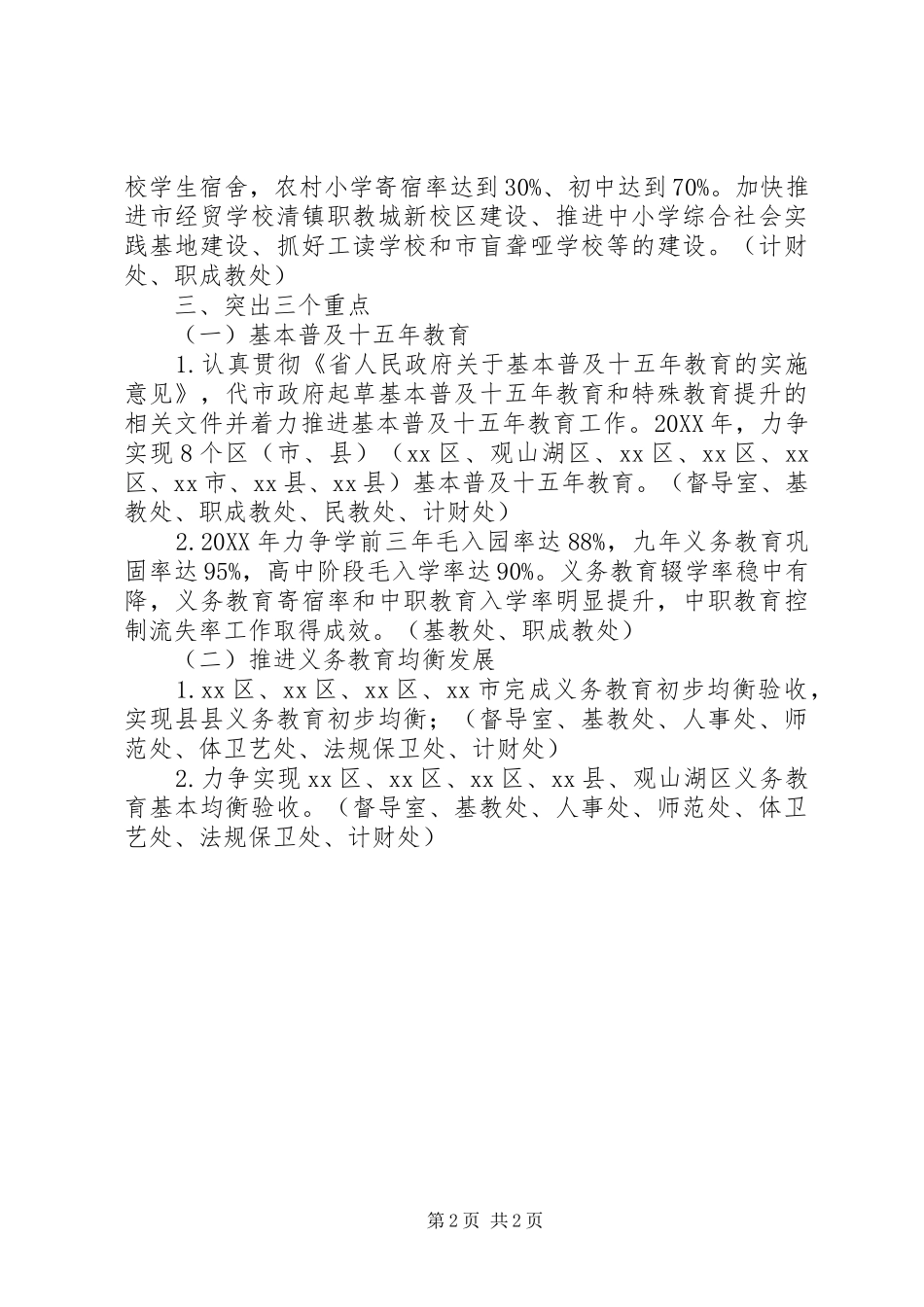 校学生宿舍，农村小学寄宿率达到30%、初中达到70%。加快推进市经贸学校清镇职教城新校区建设、推进中小学综合社会实践基地建设、抓好工读学校和市盲聋哑学校等的建设。（计财处、职成教处）

三、突出三个重点

（一）基本普及十五年教育

1.认真贯彻《省人民政府关于基本普及十五年教育的实施意见》，代市政府起草基本普及十五年教育和特殊教育提升的相关文件并着力推进基本普及十五年教育工作。20XX年，力争实现8个区（市、县）（xx区、观山湖区、xx区、xx区、xx区、xx市、xx县、xx县）基本普及十五年教育。（督导室、基教处、职成教处、民教处、计财处）

2.20XX年力争学前三年毛入园率达88%，九年义务教育巩固率达95%，高中阶段毛入学率达90%。义务教育辍学率稳中有降，义务教育寄宿率和中职教育入学率明显提升，中职教育控制流失率工作取得成效。（基教处、职成教处）

（二）推进义务教育均衡发展

1.xx区、xx区、xx区、xx市完成义务教育初步均衡验收，实现县县义务教育初步均衡；（督导室、基教处、人事处、师范处、体卫艺处、法规保卫处、计财处）

2.力争实现xx区、xx区、xx区、xx县、观山湖区义务教育基本均衡验收。（督导室、基教处、人事处、师范处、体卫艺处、法规保卫处、计财处）

第2页 共2页